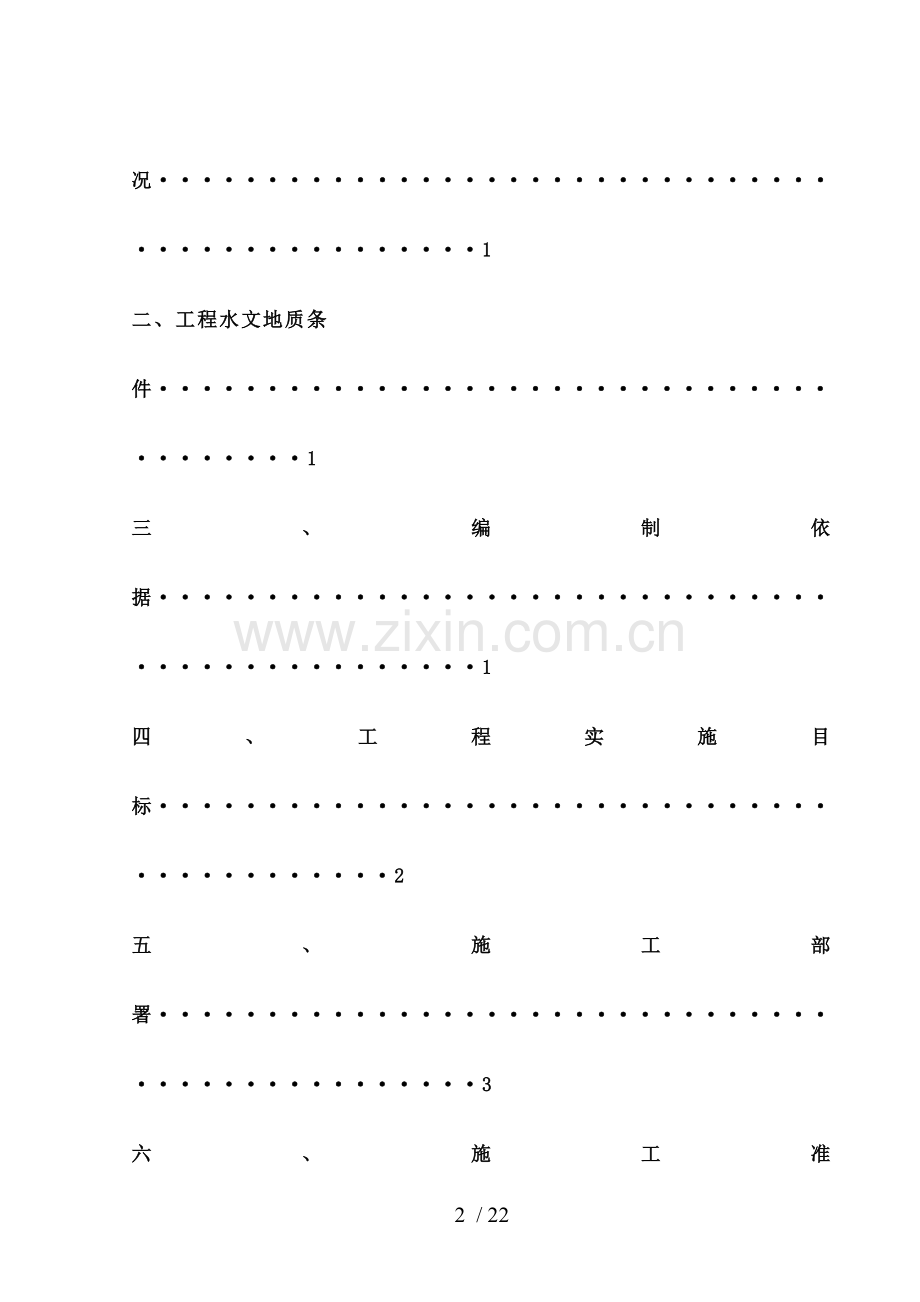 况1

二、工程水文地质条件1

三、编制依据1

四、工程实施目标2

五、施工部署3

六、施工准

2 / 22

www.zixin.com.cn